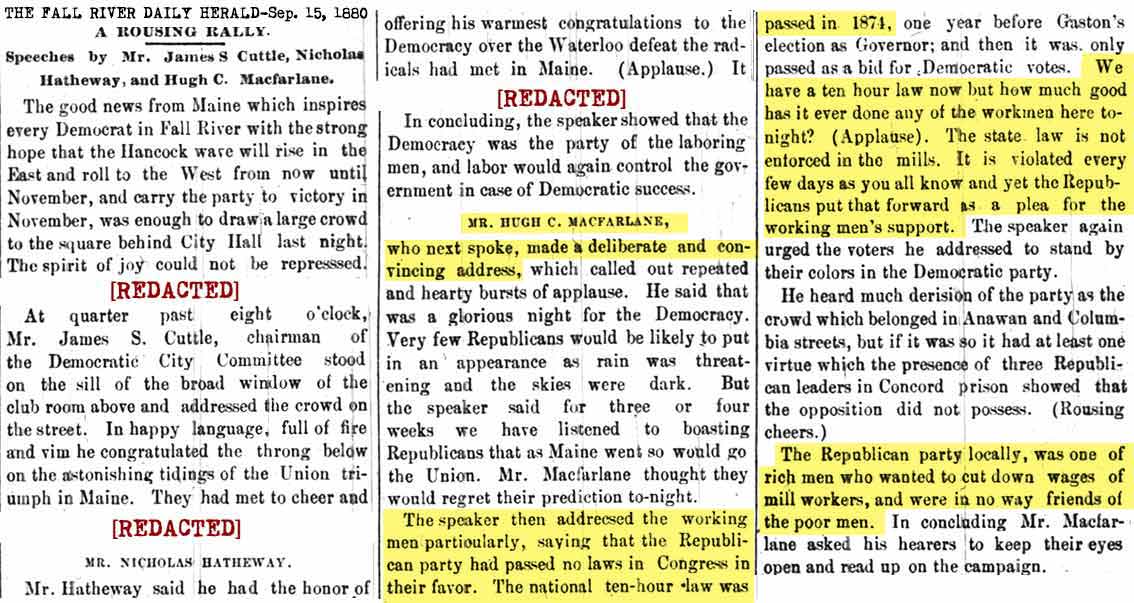 THE FALL RIVER DAILY HERALD-Sep. 15, 1880

A ROUSING RALLY.

Speeches by Mr. James S Cuttle, Nicholas Hatheway, and Hugh C. Macfarlane.

The good news from Maine which inspires every Democrat in Fall River with the strong hope that the Hancock wave will rise in the East and roll to the West from now until November, and carry the party to victory in November, was enough to draw a large crowd to the square behind City Hall last night. The spirit of joy could not be repressed.

[REDACTED]

At quarter past eight o'clock, Mr. James S. Cuttle, chairman of the Democratic City Committee stood on the sill of the broad window of the club room above and addressed the crowd on the street. In happy language, full of fire and vim he congratulated the throng below on the astonishing tidings of the Union triumph in Maine. They had met to cheer and

[REDACTED]

MR. NICHOLAS HATHEWAY.

Mr. Hatheway said he had the honor of offering his warmest congratulations to the Democracy over the Waterloo defeat the radicals had met in Maine. (Applause.) It

[REDACTED]

In concluding, the speaker showed that the Democracy was the party of the laboring men, and labor would again control the government in case of Democratic success.

MR. HUGH C. MACFARLANE,

who next spoke, made a deliberate and convincing address, which called out repeated and hearty bursts of applause. He said that was a glorious night for the Democracy. Very few Republicans would be likely to put in an appearance as rain was threatening and the skies were dark. But the speaker said for three or four weeks we have listened to boasting Republicans that as Maine went so would go the Union. Mr. Macfarlane thought they would regret their prediction to-night.

The speaker then addressed the working men particularly, saying that the Republican party had passed no laws in Congress in their favor. The national ten-hour law was passed in 1874, one year before Gaston's election as Governor; and then it was only passed as a bid for Democratic votes. We have a ten hour law now but how much good has it ever done any of the workmen here to-night? (Applause). The state law is not enforced in the mills. It is violated every few days as you all know and yet the Republicans put that forward as a plea for the working men's support. The speaker again urged the voters he addressed to stand by their colors in the Democratic party.

He heard much derision of the party as the crowd which belonged in Anawan and Columbia streets, but if it was so it had at least one virtue which the presence of three Republican leaders in Concord prison showed that the opposition did not possess. (Rousing cheers.)

The Republican party locally, was one of rich men who wanted to cut down wages of mill workers, and were in no way friends of the poor men. In concluding Mr. Macfarlane asked his hearers to keep their eyes open and read up on the campaign.